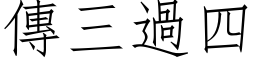 傳三過四